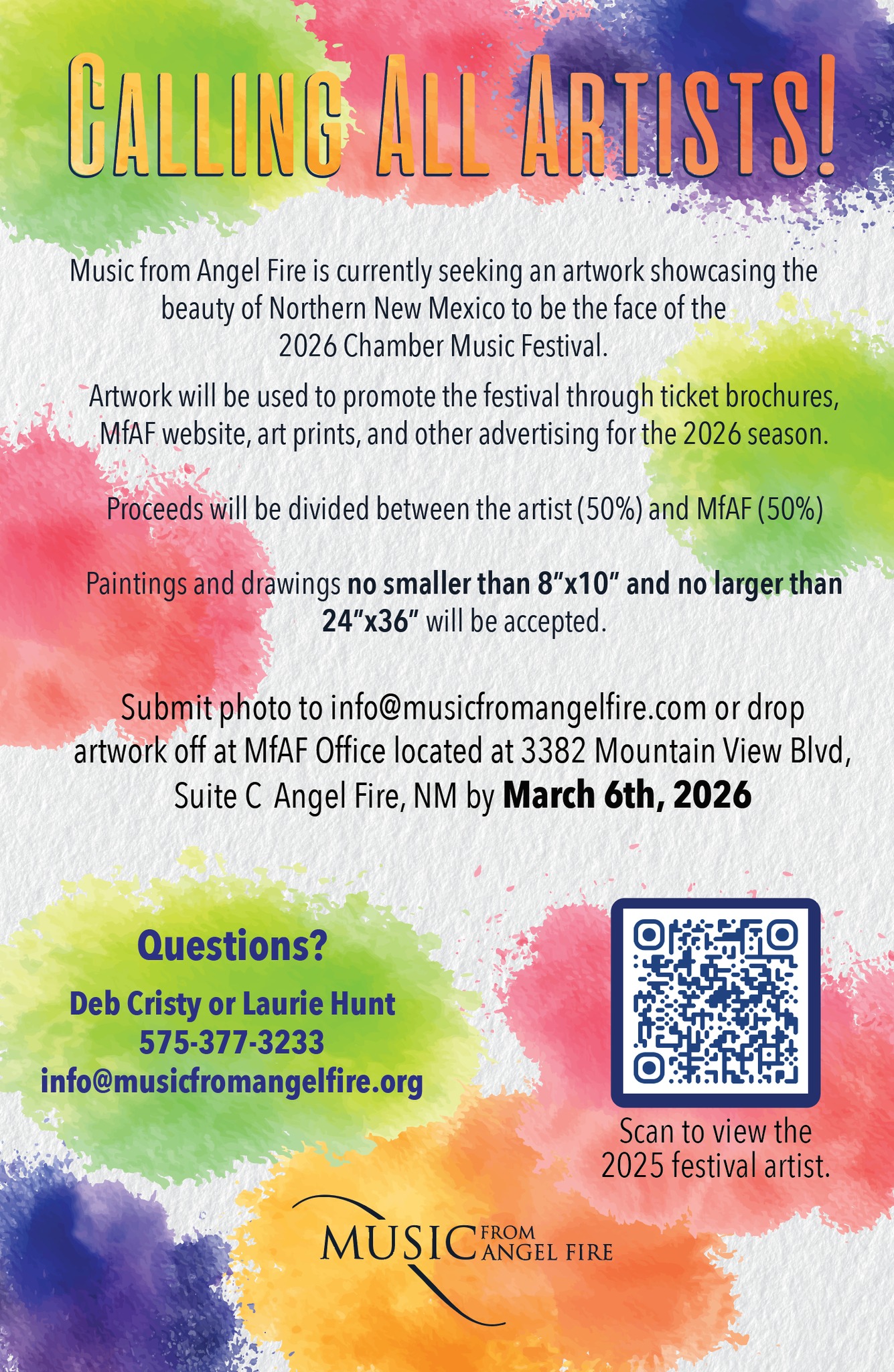 CALLING ALL ARTISTS!

Music from Angel Fire is currently seeking an artwork showcasing the beauty of Northern New Mexico to be the face of the 2026 Chamber Music Festival.

Artwork will be used to promote the festival through ticket brochures, MfAF website, art prints, and other advertising for the 2026 season.

Proceeds will be divided between the artist (50%) and MfAF (50%)

Paintings and drawings no smaller than 8"x10" and no larger than 24"x36" will be accepted.

Submit photo to info@musicfromangelfire.com or drop artwork off at MfAF Office located at 3382 Mountain View Blvd, Suite C Angel Fire, NM by March 6th, 2026

Questions?

Deb Cristy or Laurie Hunt
575-377-3233
info@musicfromangelfire.org

Scan to view the 2025 festival artist.

MUSIC FROM ANGEL FIRE